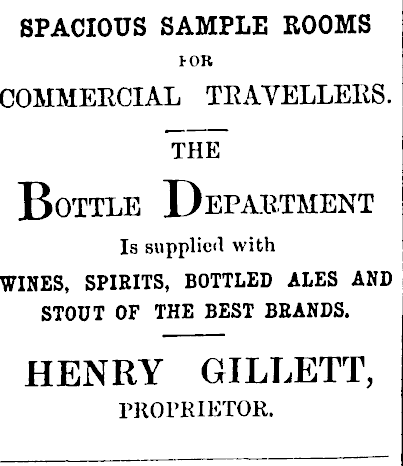 SPACIOUS SAMPLE ROOMS
FOR
COMMERCIAL TRAVELLERS.

THE
BOTTLE DEPARTMENT
Is supplied with
WINES, SPIRITS, BOTTLED ALES AND STOUT OF THE BEST BRANDS.

HENRY GILLETT,
PROPRIETOR.